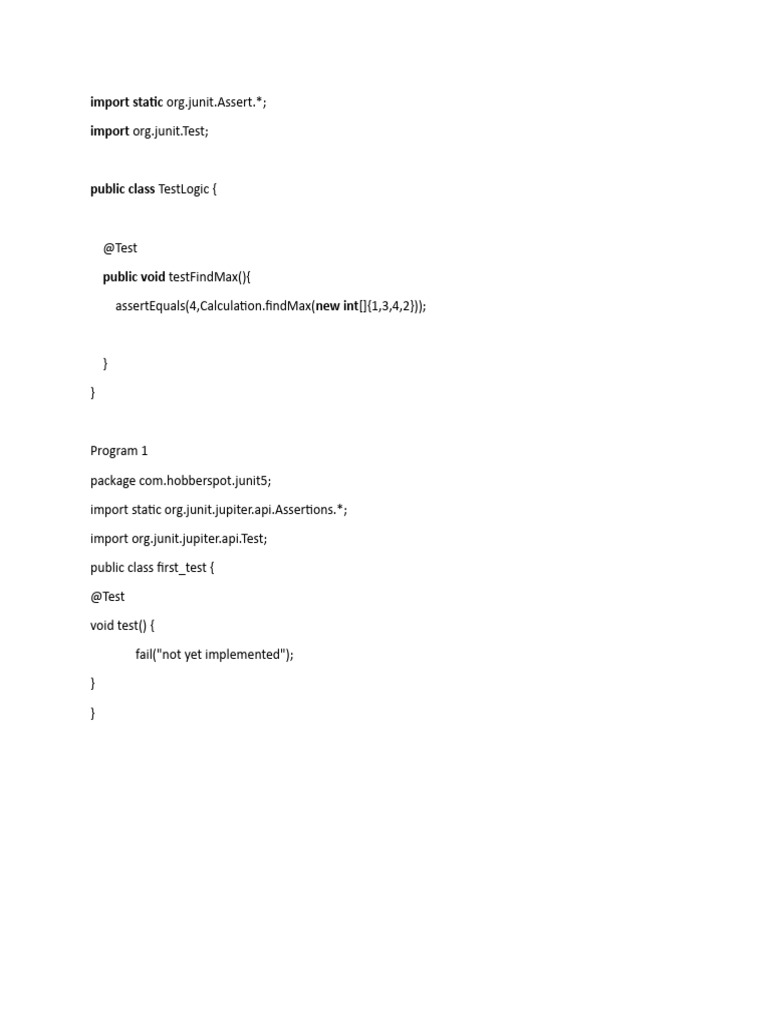 import static org.junit.Assert.*;

import org.junit.Test;

public class TestLogic {

@Test

public void testFindMax(){

assertEquals(4,Calculation.findMax(new int[]{1,3,4,2}));

}

}

Program 1

package com.hobberspot.junit5;

import static org.junit.jupiter.api.Assertions.*;

import org.junit.jupiter.api.Test;

public class first_test {

@Test

void test() {

fail("not yet implemented");

}

}